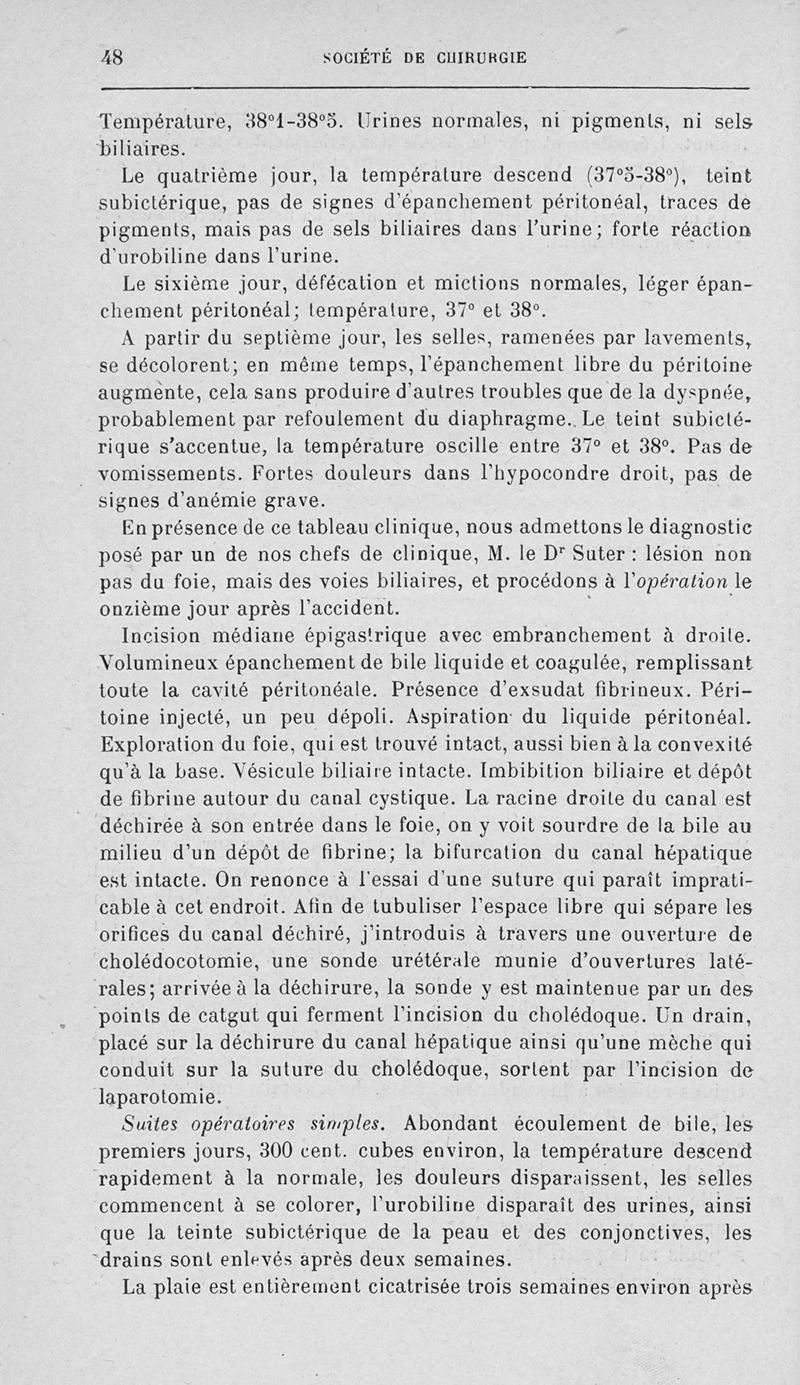 48 SOCIÉTÉ DE CHIRURGIE

Température, 38°1-38°5. Urines normales, ni pigments, ni sels biliaires.

Le quatrième jour, la température descend (37°5-38°), teint subictérique, pas de signes d'épanchement péritonéal, traces de pigments, mais pas de sels biliaires dans l'urine; forte réaction d'urobiline dans l'urine.

Le sixième jour, défécation et mictions normales, léger épanchement péritonéal; température, 37° et 38°.

A partir du septième jour, les selles, ramenées par lavements, se décolorent; en même temps, l'épanchement libre du péritoine augmente, cela sans produire d'autres troubles que de la dyspnée, probablement par refoulement du diaphragme. Le teint subictérique s'accentue, la température oscille entre 37° et 38°. Pas de vomissements. Fortes douleurs dans l'hypocondre droit, pas de signes d'anémie grave.

En présence de ce tableau clinique, nous admettons le diagnostic posé par un de nos chefs de clinique, M. le Dr Suter : lésion non pas du foie, mais des voies biliaires, et procédons à l'opération le onzième jour après l'accident.

Incision médiane épigastrique avec embranchement à droite. Volumineux épanchement de bile liquide et coagulée, remplissant toute la cavité péritonéale. Présence d'exsudat fibrineux. Péritoine injecté, un peu dépoli. Aspiration du liquide péritonéal. Exploration du foie, qui est trouvé intact, aussi bien à la convexité qu'à la base. Vésicule biliaire intacte. Imbibition biliaire et dépôt de fibrine autour du canal cystique. La racine droite du canal est déchirée à son entrée dans le foie, on y voit sourdre de la bile au milieu d'un dépôt de fibrine; la bifurcation du canal hépatique est intacte. On renonce à l'essai d'une suture qui paraît impraticable à cet endroit. Afin de tubuliser l'espace libre qui sépare les orifices du canal déchiré, j'introduis à travers une ouverture de cholédocotomie, une sonde urétérale munie d'ouvertures latérales; arrivée à la déchirure, la sonde y est maintenue par un des points de catgut qui ferment l'incision du cholédoque. Un drain, placé sur la déchirure du canal hépatique ainsi qu'une mèche qui conduit sur la suture du cholédoque, sortent par l'incision de laparotomie.

Suites opératoires simples. Abondant écoulement de bile, les premiers jours, 300 cent. cubes environ, la température descend rapidement à la normale, les douleurs disparaissent, les selles commencent à se colorer, l'urobiline disparaît des urines, ainsi que la teinte subictérique de la peau et des conjonctives, les drains sont enlevés après deux semaines.

La plaie est entièrement cicatrisée trois semaines environ après